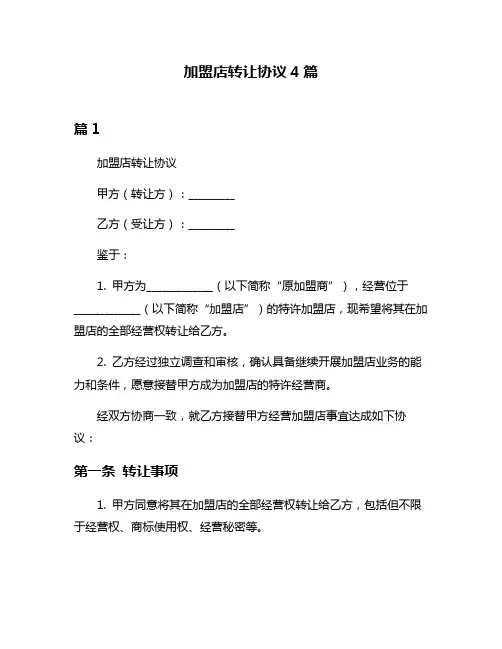 加盟店转让协议 4 篇

篇 1

加盟店转让协议

甲方（转让方）：________

乙方（受让方）：________

鉴于：

1. 甲方为____________（以下简称“原加盟商”），经营位于____________（以下简称“加盟店”）的特许加盟店，现希望将其在加盟店的全部经营权转让给乙方。

2. 乙方经过独立调查和审核，确认具备继续开展加盟店业务的能力和条件，愿意接替甲方成为加盟店的特许经营商。

经双方协商一致，就乙方接替甲方经营加盟店事宜达成如下协议：

第一条 转让事项

1. 甲方同意将其在加盟店的全部经营权转让给乙方，包括但不限于经营权、商标使用权、经营秘密等。